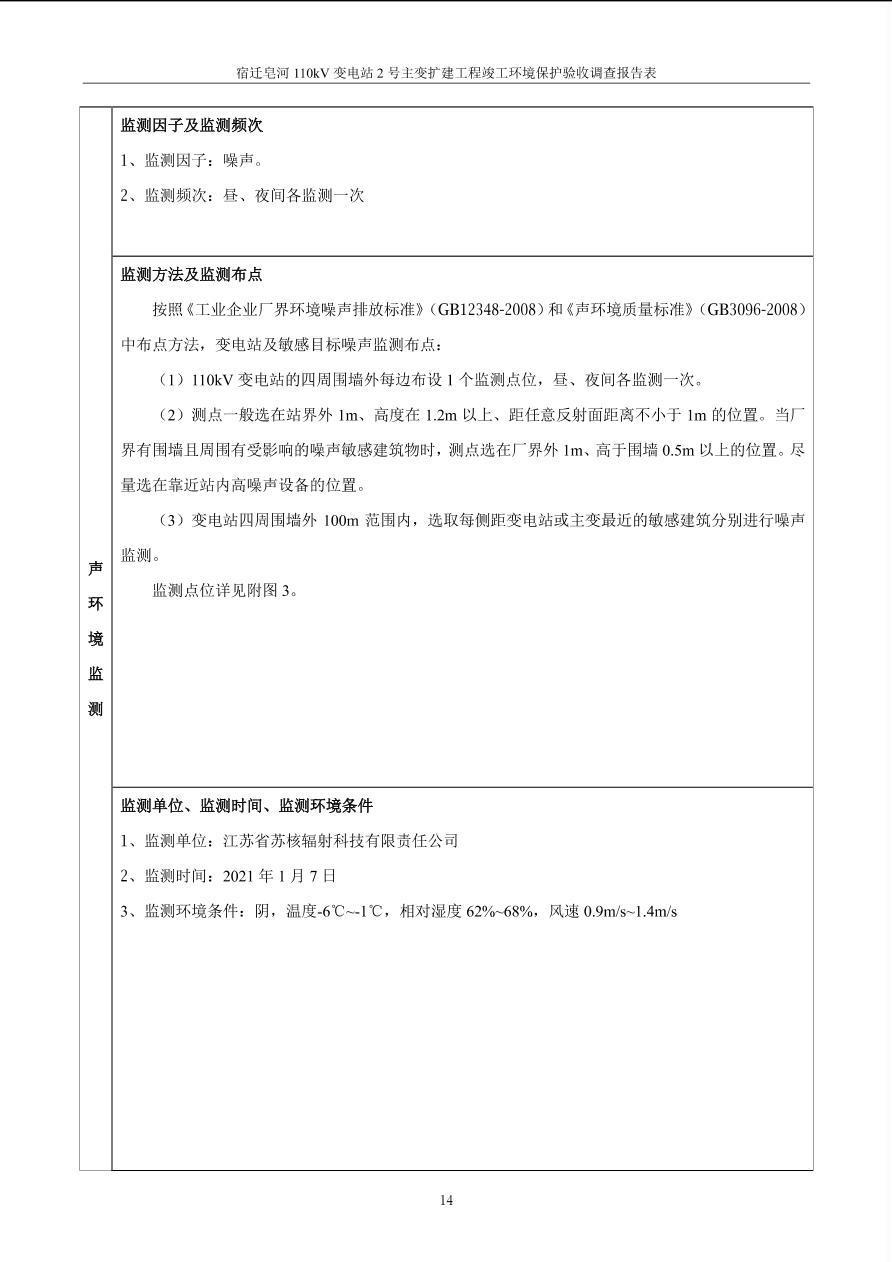 宿迁皂河 110kV 变电站 2 号主变扩建工程竣工环境保护验收调查报告表

声环境监测

监测因子及监测频次

1、监测因子：噪声。

2、监测频次：昼、夜间各监测一次

监测方法及监测布点

按照《工业企业厂界环境噪声排放标准》（GB12348-2008）和《声环境质量标准》（GB3096-2008）中布点方法，变电站及敏感目标噪声监测布点：

（1）110kV 变电站的四周围墙外每边布设 1 个监测点位，昼、夜间各监测一次。

（2）测点一般选在站界外 1m、高度在 1.2m 以上、距任意反射面距离不小于 1m 的位置。当厂界有围墙且周围有受影响的噪声敏感建筑物时，测点选在厂界外 1m、高于围墙 0.5m 以上的位置。尽量选在靠近站内高噪声设备的位置。

（3）变电站四周围墙外 100m 范围内，选取每侧距变电站或主变最近的敏感建筑分别进行噪声监测。

监测点位详见附图 3。

监测单位、监测时间、监测环境条件

1、监测单位：江苏省苏核辐射科技有限责任公司

2、监测时间：2021 年 1 月 7 日

3、监测环境条件：阴，温度-6℃~-1℃，相对湿度 62%~68%，风速 0.9m/s~1.4m/s

14